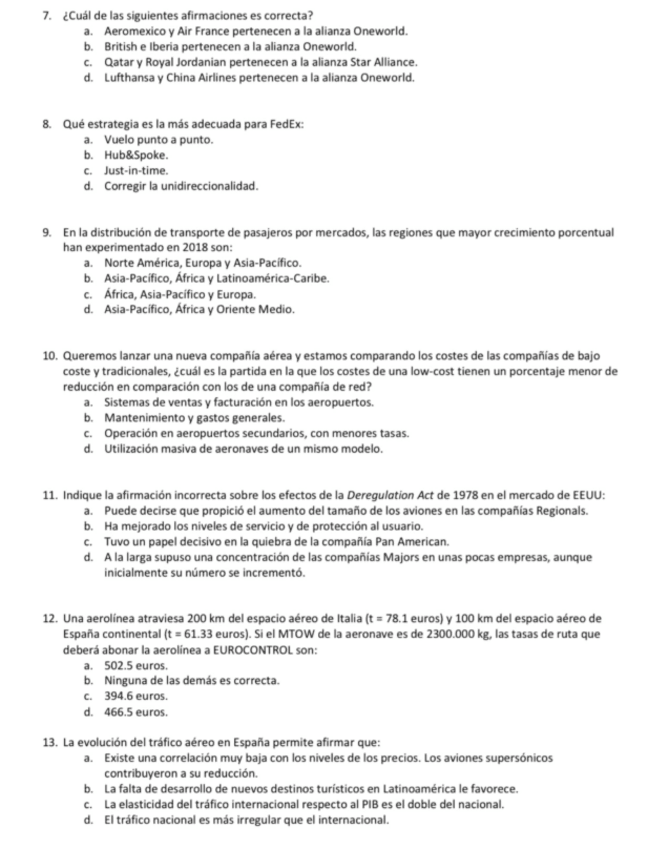 7. ¿Cuál de las siguientes afirmaciones es correcta?
a. Aeromexico y Air France pertenecen a la alianza Oneworld.
b. British e Iberia pertenecen a la alianza Oneworld.
c. Qatar y Royal Jordanian pertenecen a la alianza Star Alliance.
d. Lufthansa y China Airlines pertenecen a la alianza Oneworld.

8. Qué estrategia es la más adecuada para FedEx:
a. Vuelo punto a punto.
b. Hub&Spoke.
c. Just-in-time.
d. Corregir la unidireccionalidad.

9. En la distribución de transporte de pasajeros por mercados, las regiones que mayor crecimiento porcentual han experimentado en 2018 son:
a. Norte América, Europa y Asia-Pacífico.
b. Asia-Pacífico, África y Latinoamérica-Caribe.
c. África, Asia-Pacífico y Europa.
d. Asia-Pacífico, África y Oriente Medio.

10. Queremos lanzar una nueva compañía aérea y estamos comparando los costes de las compañías de bajo coste y tradicionales, ¿cuál es la partida en la que los costes de una low-cost tienen un porcentaje menor de reducción en comparación con los de una compañía de red?
a. Sistemas de ventas y facturación en los aeropuertos.
b. Mantenimiento y gastos generales.
c. Operación en aeropuertos secundarios, con menores tasas.
d. Utilización masiva de aeronaves de un mismo modelo.

11. Indique la afirmación incorrecta sobre los efectos de la Deregulation Act de 1978 en el mercado de EEUU:
a. Puede decirse que propició el aumento del tamaño de los aviones en las compañías Regionals.
b. Ha mejorado los niveles de servicio y de protección al usuario.
c. Tuvo un papel decisivo en la quiebra de la compañía Pan American.
d. A la larga supuso una concentración de las compañías Majors en unas pocas empresas, aunque inicialmente su número se incrementó.

12. Una aerolínea atraviesa 200 km del espacio aéreo de Italia (t = 78.1 euros) y 100 km del espacio aéreo de España continental (t = 61.33 euros). Si el MTOW de la aeronave es de 2300.000 kg, las tasas de ruta que deberá abonar la aerolínea a EUROCONTROL son:
a. 502.5 euros.
b. Ninguna de las demás es correcta.
c. 394.6 euros.
d. 466.5 euros.

13. La evolución del tráfico aéreo en España permite afirmar que:
a. Existe una correlación muy baja con los niveles de los precios. Los aviones supersónicos contribuyeron a su reducción.
b. La falta de desarrollo de nuevos destinos turísticos en Latinoamérica le favorece.
c. La elasticidad del tráfico internacional respecto al PIB es el doble del nacional.
d. El tráfico nacional es más irregular que el internacional.